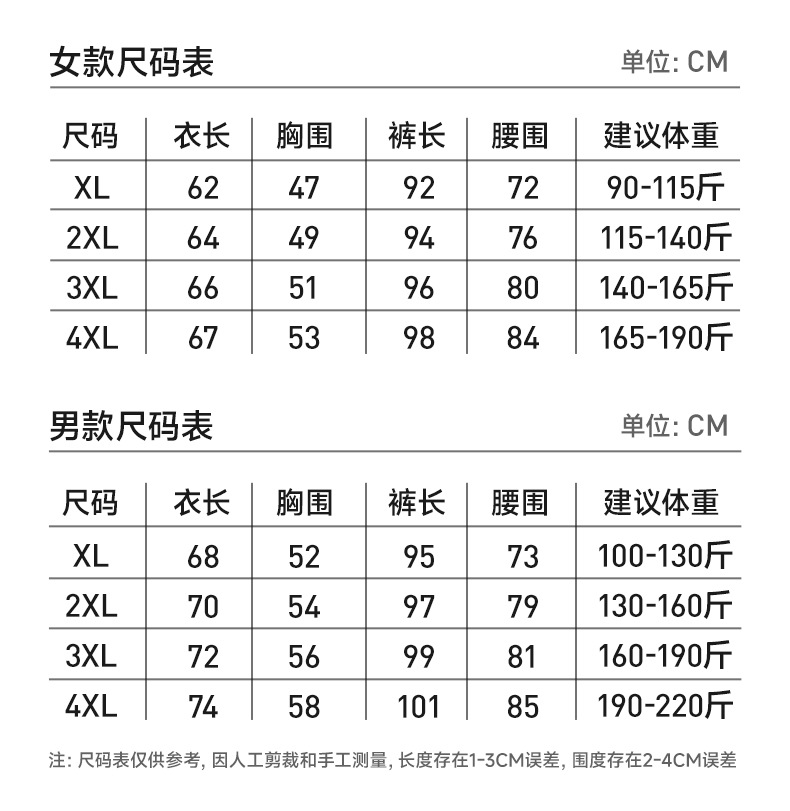 女款尺码表

单位: CM

| 尺码 | 衣长 | 胸围 | 裤长 | 腰围 | 建议体重 |
|---|---|---|---|---|---|
| XL | 62 | 47 | 92 | 72 | 90-115斤 |
| 2XL | 64 | 49 | 94 | 76 | 115-140斤 |
| 3XL | 66 | 51 | 96 | 80 | 140-165斤 |
| 4XL | 67 | 53 | 98 | 84 | 165-190斤 |

男款尺码表

单位: CM

| 尺码 | 衣长 | 胸围 | 裤长 | 腰围 | 建议体重 |
|---|---|---|---|---|---|
| XL | 68 | 52 | 95 | 73 | 100-130斤 |
| 2XL | 70 | 54 | 97 | 79 | 130-160斤 |
| 3XL | 72 | 56 | 99 | 81 | 160-190斤 |
| 4XL | 74 | 58 | 101 | 85 | 190-220斤 |

注: 尺码表仅供参考, 因人工剪裁和手工测量, 长度存在1-3CM误差, 围度存在2-4CM误差